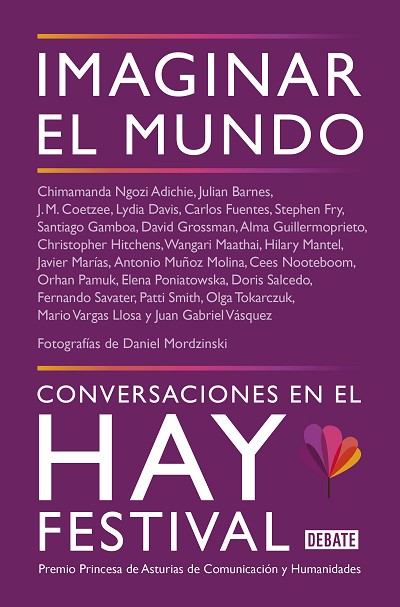 IMAGINAR EL MUNDO

Chimamanda Ngozi Adichie, Julian Barnes, J. M. Coetzee, Lydia Davis, Carlos Fuentes, Stephen Fry, Santiago Gamboa, David Grossman, Alma Guillermoprieto, Christopher Hitchens, Wangari Maathai, Hilary Mantel, Javier Marías, Antonio Muñoz Molina, Cees Nooteboom, Orhan Pamuk, Elena Poniatowska, Doris Salcedo, Fernando Savater, Patti Smith, Olga Tokarczuk, Mario Vargas Llosa y Juan Gabriel Vásquez

Fotografías de Daniel Mordzinski

CONVERSACIONES EN EL HAY FESTIVAL

DEBATE

Premio Princesa de Asturias de Comunicación y Humanidades